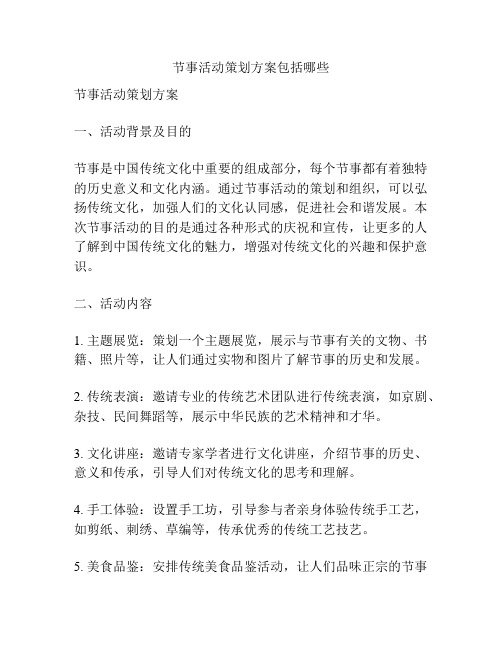 节事活动策划方案包括哪些

节事活动策划方案

一、活动背景及目的

节事是中国传统文化中重要的组成部分，每个节事都有着独特的历史意义和文化内涵。通过节事活动的策划和组织，可以弘扬传统文化，加强人们的文化认同感，促进社会和谐发展。本次节事活动的目的是通过各种形式的庆祝和宣传，让更多的人了解到中国传统文化的魅力，增强对传统文化的兴趣和保护意识。

二、活动内容

1. 主题展览：策划一个主题展览，展示与节事有关的文物、书籍、照片等，让人们通过实物和图片了解节事的历史和发展。

2. 传统表演：邀请专业的传统艺术团队进行传统表演，如京剧、杂技、民间舞蹈等，展示中华民族的艺术精神和才华。

3. 文化讲座：邀请专家学者进行文化讲座，介绍节事的历史、意义和传承，引导人们对传统文化的思考和理解。

4. 手工体验：设置手工坊，引导参与者亲身体验传统手工艺，如剪纸、刺绣、草编等，传承优秀的传统工艺技艺。

5. 美食品鉴：安排传统美食品鉴活动，让人们品味正宗的节事